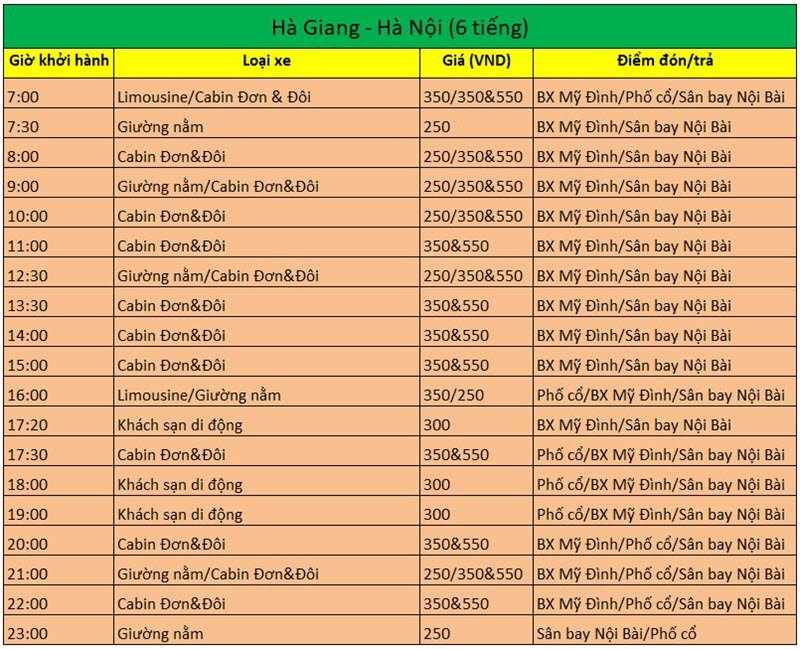 Hà Giang - Hà Nội (6 tiếng)

| Giờ khởi hành | Loại xe | Giá (VND) | Điểm đón/trả |
|---|---|---|---|
| 7:00 | Limousine/Cabin Đơn & Đôi | 350/350&550 | BX Mỹ Đình/Phố cổ/Sân bay Nội Bài |
| 7:30 | Giường nằm | 250 | BX Mỹ Đình/Sân bay Nội Bài |
| 8:00 | Cabin Đơn&Đôi | 250/350&550 | BX Mỹ Đình/Sân bay Nội Bài |
| 9:00 | Giường nằm/Cabin Đơn&Đôi | 250/350&550 | BX Mỹ Đình/Sân bay Nội Bài |
| 10:00 | Cabin Đơn&Đôi | 250/350&550 | BX Mỹ Đình/Sân bay Nội Bài |
| 11:00 | Cabin Đơn&Đôi | 350&550 | BX Mỹ Đình/Sân bay Nội Bài |
| 12:30 | Giường nằm/Cabin Đơn&Đôi | 250/350&550 | BX Mỹ Đình/Sân bay Nội Bài |
| 13:30 | Cabin Đơn&Đôi | 350&550 | BX Mỹ Đình/Sân bay Nội Bài |
| 14:00 | Cabin Đơn&Đôi | 350&550 | BX Mỹ Đình/Sân bay Nội Bài |
| 15:00 | Cabin Đơn&Đôi | 350&550 | BX Mỹ Đình/Sân bay Nội Bài |
| 16:00 | Limousine/Giường nằm | 350/250 | Phố cổ/BX Mỹ Đình/Sân bay Nội Bài |
| 17:20 | Khách sạn di động | 300 | BX Mỹ Đình/Sân bay Nội Bài |
| 17:30 | Cabin Đơn&Đôi | 350&550 | Phố cổ/BX Mỹ Đình/Sân bay Nội Bài |
| 18:00 | Khách sạn di động | 300 | Phố cổ/BX Mỹ Đình/Sân bay Nội Bài |
| 19:00 | Khách sạn di động | 300 | Phố cổ/BX Mỹ Đình/Sân bay Nội Bài |
| 20:00 | Cabin Đơn&Đôi | 350&550 | BX Mỹ Đình/Phố cổ/Sân bay Nội Bài |
| 21:00 | Giường nằm/Cabin Đơn&Đôi | 250/350&550 | BX Mỹ Đình/Phố cổ/Sân bay Nội Bài |
| 22:00 | Cabin Đơn&Đôi | 350&550 | BX Mỹ Đình/Phố cổ/Sân bay Nội Bài |
| 23:00 | Giường nằm | 250 | Sân bay Nội Bài/Phố cổ |